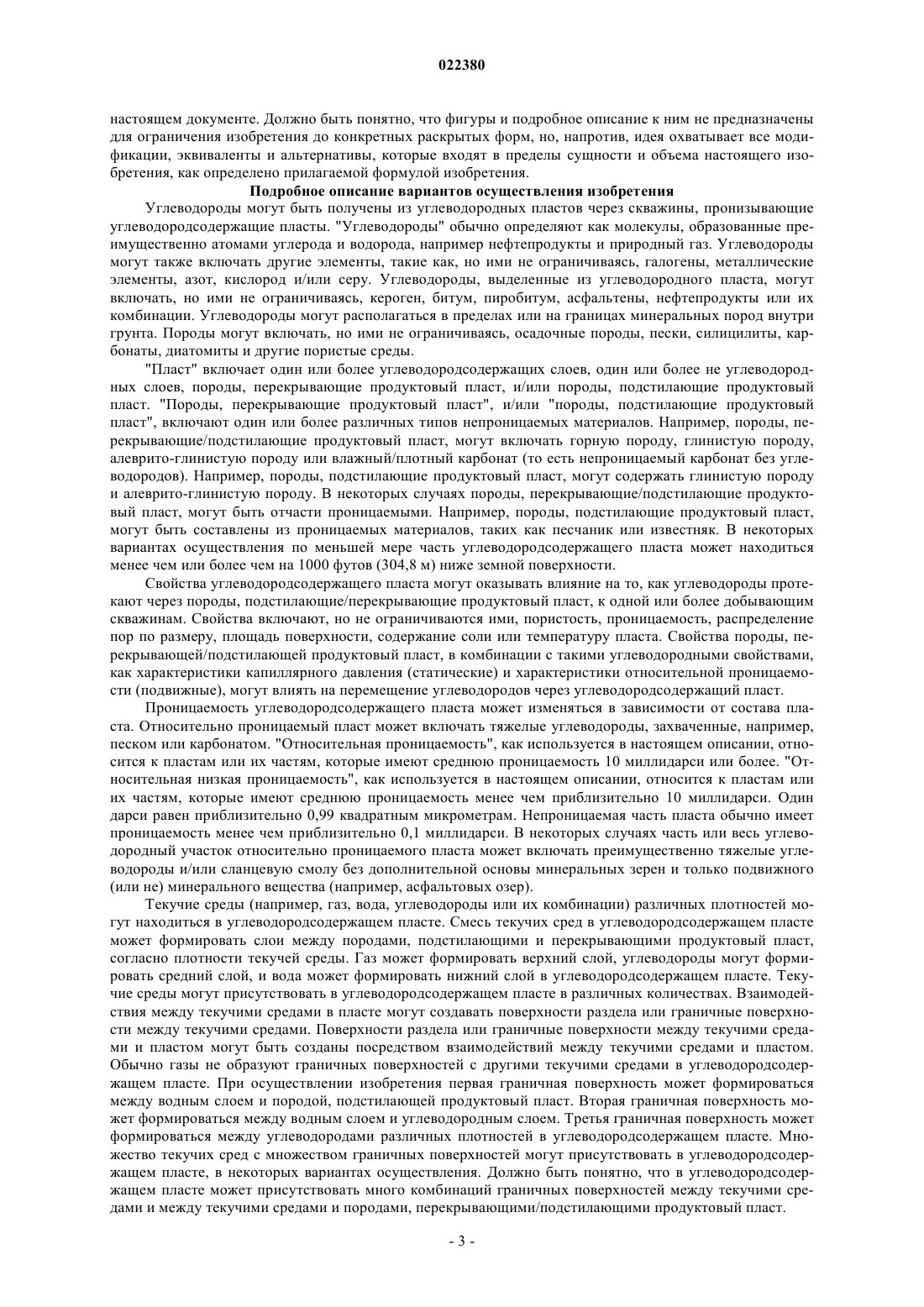 022380

настоящем документе. Должно быть понятно, что фигуры и подробное описание к ним не предназначены для ограничения изобретения до конкретных раскрытых форм, но, напротив, идея охватывает все модификации, эквиваленты и альтернативы, которые входят в пределы сущности и объема настоящего изобретения, как определено прилагаемой формулой изобретения.

Подробное описание вариантов осуществления изобретения

Углеводороды могут быть получены из углеводородных пластов через скважины, пронизывающие углеводородсодержащие пласты. "Углеводороды" обычно определяют как молекулы, образованные преимущественно атомами углерода и водорода, например нефтепродукты и природный газ. Углеводороды могут также включать другие элементы, такие как, но ими не ограничиваясь, галогены, металлические элементы, азот, кислород и/или серу. Углеводороды, выделенные из углеводородного пласта, могут включать, но ими не ограничиваясь, кероген, битум, пиробитум, асфальтены, нефтепродукты или их комбинации. Углеводороды могут располагаться в пределах или на границах минеральных пород внутри грунта. Породы могут включать, но ими не ограничиваясь, осадочные породы, пески, силицилиты, карбонаты, диатомиты и другие пористые среды.

"Пласт" включает один или более углеводородсодержащих слоев, один или более не углеводородных слоев, породы, перекрывающие продуктовый пласт, и/или породы, подстилающие продуктовый пласт. "Породы, перекрывающие продуктовый пласт", и/или "породы, подстилающие продуктовый пласт", включают один или более различных типов непроницаемых материалов. Например, породы, перекрывающие/подстилающие продуктовый пласт, могут включать горную породу, глинистую породу, алеврито-глинистую породу или влажный/плотный карбонат (то есть непроницаемый карбонат без углеводородов). Например, породы, подстилающие продуктовый пласт, могут содержать глинистую породу и алеврито-глинистую породу. В некоторых случаях породы, перекрывающие/подстилающие продуктовый пласт, могут быть отчасти проницаемыми. Например, породы, подстилающие продуктовый пласт, могут быть составлены из проницаемых материалов, таких как песчаник или известняк. В некоторых вариантах осуществления по меньшей мере часть углеводородсодержащего пласта может находиться менее чем или более чем на 1000 футов (304,8 м) ниже земной поверхности.

Свойства углеводородсодержащего пласта могут оказывать влияние на то, как углеводороды протекают через породы, подстилающие/перекрывающие продуктовый пласт, к одной или более добывающим скважинам. Свойства включают, но не ограничиваются ими, пористость, проницаемость, распределение пор по размеру, площадь поверхности, содержание соли или температуру пласта. Свойства породы, перекрывающей/подстилающей продуктовый пласт, в комбинации с такими углеводородными свойствами, как характеристики капиллярного давления (статические) и характеристики относительной проницаемости (подвижные), могут влиять на перемещение углеводородов через углеводородсодержащий пласт.

Проницаемость углеводородсодержащего пласта может изменяться в зависимости от состава пласта. Относительно проницаемый пласт может включать тяжелые углеводороды, захваченные, например, песком или карбонатом. "Относительная проницаемость", как используется в настоящем описании, относится к пластам или их частям, которые имеют среднюю проницаемость 10 миллидарси или более. "Относительная низкая проницаемость", как используется в настоящем описании, относится к пластам или их частям, которые имеют среднюю проницаемость менее чем приблизительно 10 миллидарси. Один дарси равен приблизительно 0,99 квадратным микрометрам. Непроницаемая часть пласта обычно имеет проницаемость менее чем приблизительно 0,1 миллидарси. В некоторых случаях часть или весь углеводородный участок относительно проницаемого пласта может включать преимущественно тяжелые углеводороды и/или сланцевую смолу без дополнительной основы минеральных зерен и только подвижного (или не) минерального вещества (например, асфальтовых озер).

Текучие среды (например, газ, вода, углеводороды или их комбинации) различных плотностей могут находиться в углеводородсодержащем пласте. Смесь текучих сред в углеводородсодержащем пласте может формировать слои между породами, подстилающими и перекрывающими продуктовый пласт, согласно плотности текучей среды. Газ может формировать верхний слой, углеводороды могут формировать средний слой, и вода может формировать нижний слой в углеводородсодержащем пласте. Текучие среды могут присутствовать в углеводородсодержащем пласте в различных количествах. Взаимодействия между текучими средами в пласте могут создавать поверхности раздела или граничные поверхности между текучими средами. Поверхности раздела или граничные поверхности между текучими средами и пластом могут быть созданы посредством взаимодействий между текучими средами и пластом. Обычно газы не образуют граничных поверхностей с другими текучими средами в углеводородсодержащем пласте. При осуществлении изобретения первая граничная поверхность может формироваться между водным слоем и породой, подстилающей продуктовый пласт. Вторая граничная поверхность может формироваться между водным слоем и углеводородным слоем. Третья граничная поверхность может формироваться между углеводородами различных плотностей в углеводородсодержащем пласте. Множество текучих сред с множеством граничных поверхностей могут присутствовать в углеводородсодержащем пласте, в некоторых вариантах осуществления. Должно быть понятно, что в углеводородсодержащем пласте может присутствовать много комбинаций граничных поверхностей между текучими средами и между текучими средами и породами, перекрывающими/подстилающими продуктовый пласт.

- 3 -